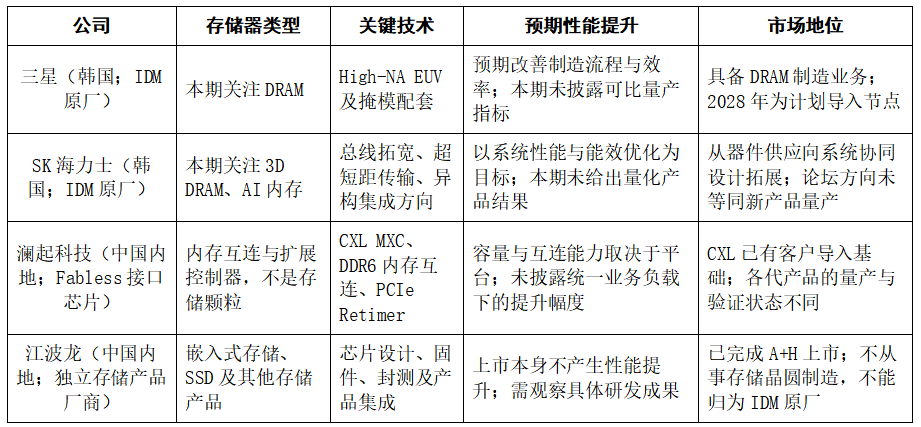 | 公司 | 存储器类型 | 关键技术 | 预期性能提升 | 市场地位 |
|---|---|---|---|---|
| 三星（韩国；IDM 原厂） | 本期关注 DRAM | High-NA EUV 及掩模配套 | 预期改善制造流程与效率；本期未披露可比量产指标 | 具备 DRAM 制造业务；2028 年为计划导入节点 |
| SK 海力士（韩国；IDM 原厂） | 本期关注 3D DRAM、AI 内存 | 总线拓宽、超短距传输、异构集成方向 | 以系统性能与能效优化为目标；本期未给出量化产品结果 | 从器件供应向系统协同设计拓展；论坛方向未等同新产品量产 |
| 澜起科技（中国内地；Fabless 接口芯片） | 内存互连与扩展控制器，不是存储颗粒 | CXL MXC、DDR6 内存互连、PCIe Retimer | 容量与互连能力取决于平台；未披露统一业务负载下的提升幅度 | CXL 已有客户导入基础；各代产品的量产与验证状态不同 |
| 江波龙（中国内地；独立存储产品厂商） | 嵌入式存储、SSD 及其他存储产品 | 芯片设计、固件、封测及产品集成 | 上市本身不产生性能提升；需观察具体研发成果 | 已完成 A+H 上市；不从事存储晶圆制造，不能归为 IDM 原厂 |